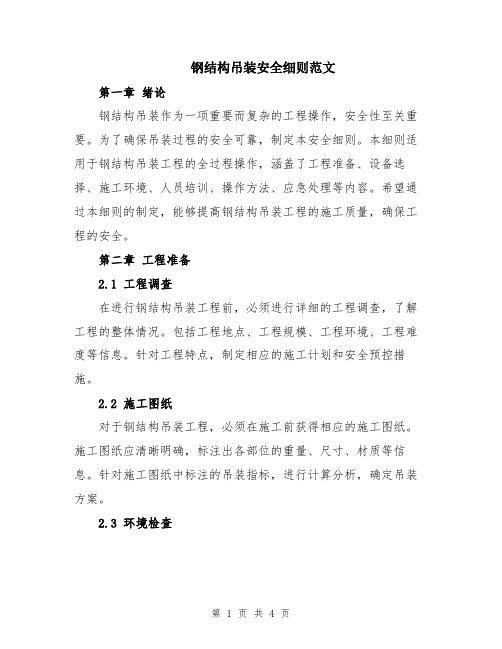 钢结构吊装安全细则范文

第一章 绪论

钢结构吊装作为一项重要而复杂的工程操作，安全性至关重要。为了确保吊装过程的安全可靠，制定本安全细则。本细则适用于钢结构吊装工程的全过程操作，涵盖了工程准备、设备选择、施工环境、人员培训、操作方法、应急处理等内容。希望通过本细则的制定，能够提高钢结构吊装工程的施工质量，确保工程的安全。

第二章 工程准备

2.1 工程调查

在进行钢结构吊装工程前，必须进行详细的工程调查，了解工程的整体情况。包括工程地点、工程规模、工程环境、工程难度等信息。针对工程特点，制定相应的施工计划和安全预控措施。

2.2 施工图纸

对于钢结构吊装工程，必须在施工前获得相应的施工图纸。施工图纸应清晰明确，标注出各部位的重量、尺寸、材质等信息。针对施工图纸中标注的吊装指标，进行计算分析，确定吊装方案。

2.3 环境检查

第 1 页 共 4 页